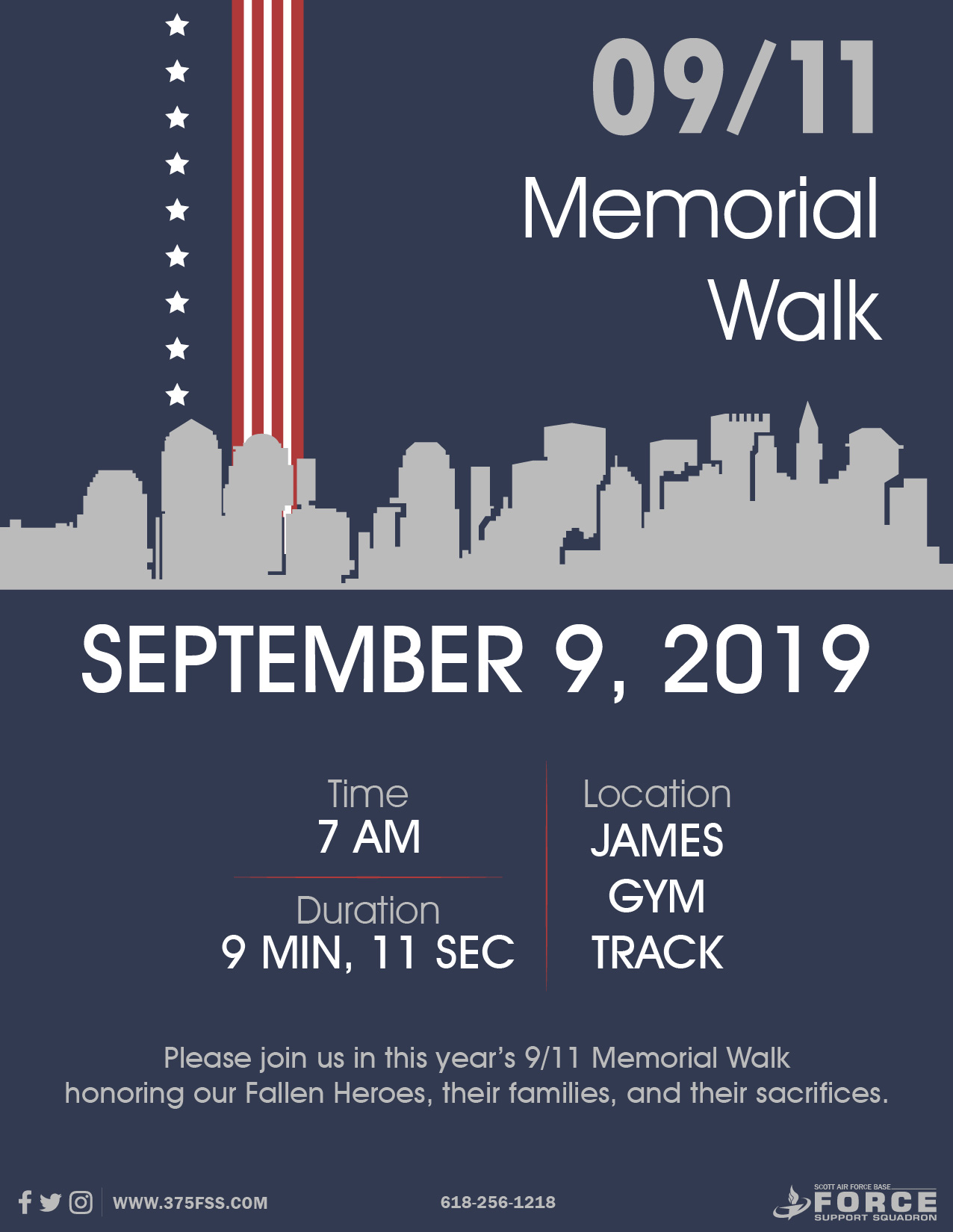 09/11
Memorial
Walk

SEPTEMBER 9, 2019

Time
7 AM

Duration
9 MIN, 11 SEC

Location
JAMES
GYM
TRACK

Please join us in this year's 9/11 Memorial Walk honoring our Fallen Heroes, their families, and their sacrifices.

WWW.375FSS.COM

618-256-1218

SCOTT AIR FORCE BASE
FORCE
SUPPORT SQUADRON